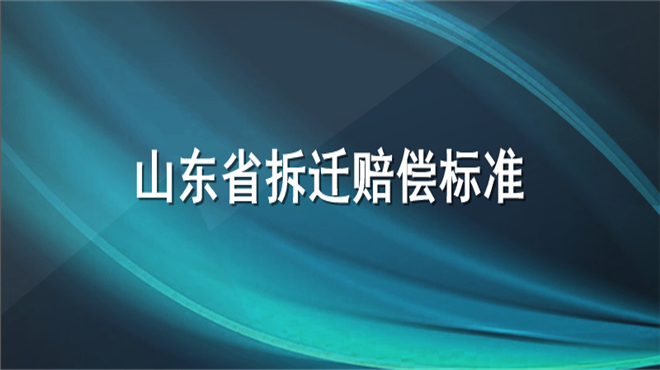 山东省拆迁赔偿标准